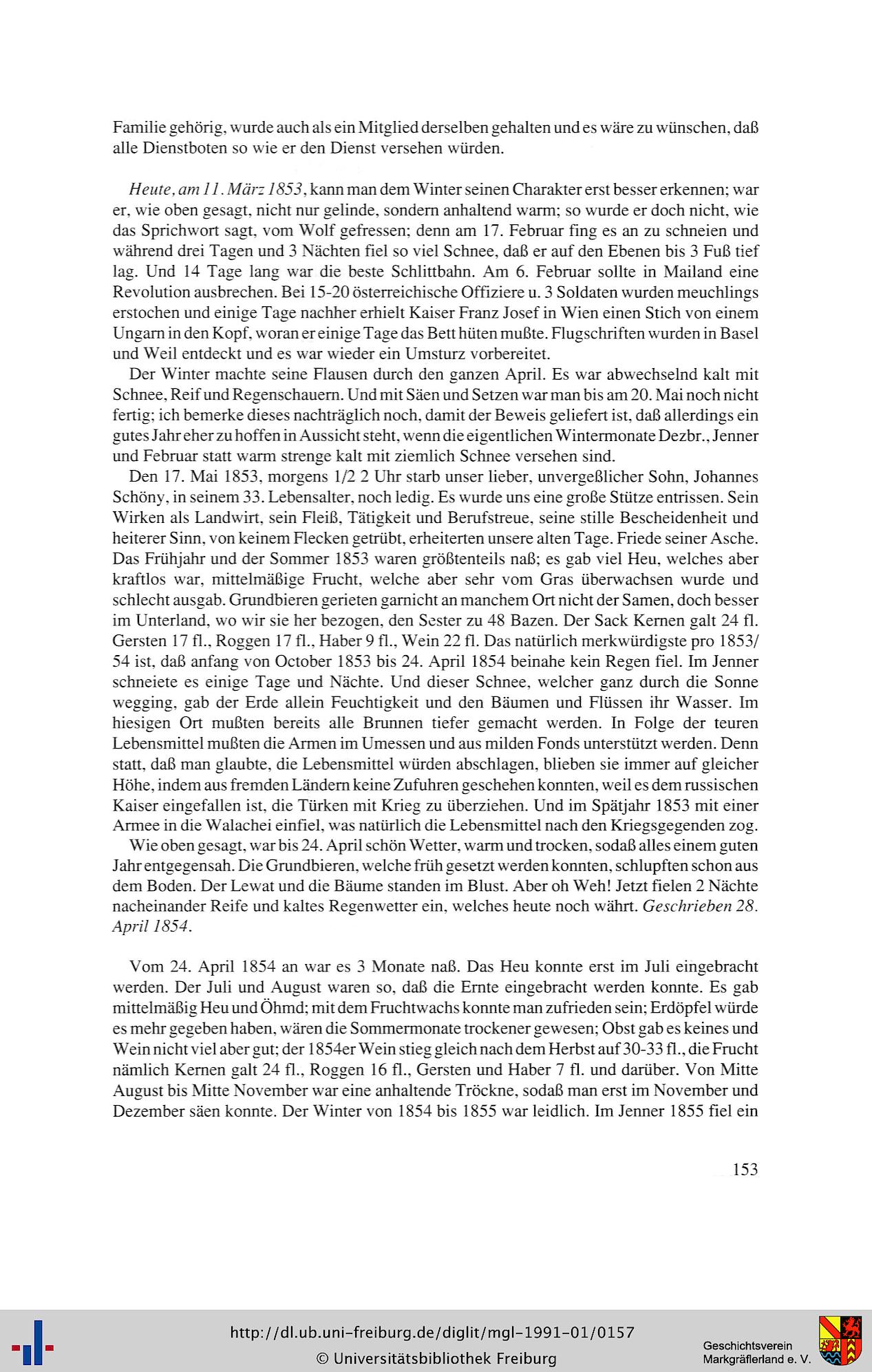 Familie gehörig, wurde auch als ein Mitglied derselben gehalten und es wäre zu wünschen, daß alle Dienstboten so wie er den Dienst versehen würden.

Heute, am 11. März 1853, kann man dem Winter seinen Charakter erst besser erkennen; war er, wie oben gesagt, nicht nur gelinde, sondern anhaltend warm; so wurde er doch nicht, wie das Sprichwort sagt, vom Wolf gefressen; denn am 17. Februar fing es an zu schneien und während drei Tagen und 3 Nächten fiel so viel Schnee, daß er auf den Ebenen bis 3 Fuß tief lag. Und 14 Tage lang war die beste Schlittbahn. Am 6. Februar sollte in Mailand eine Revolution ausbrechen. Bei 15-20 österreichische Offiziere u. 3 Soldaten wurden meuchlings erstochen und einige Tage nachher erhielt Kaiser Franz Josef in Wien einen Stich von einem Ungarn in den Kopf, woran er einige Tage das Bett hüten mußte. Flugschriften wurden in Basel und Weil entdeckt und es war wieder ein Umsturz vorbereitet.

Der Winter machte seine Flausen durch den ganzen April. Es war abwechselnd kalt mit Schnee, Reif und Regenschauern. Und mit Säen und Setzen war man bis am 20. Mai noch nicht fertig; ich bemerke dieses nachträglich noch, damit der Beweis geliefert ist, daß allerdings ein gutes Jahr eher zu hoffen in Aussicht steht, wenn die eigentlichen Wintermonate Dezbr., Jenner und Februar statt warm strenge kalt mit ziemlich Schnee versehen sind.

Den 17. Mai 1853, morgens 1/2 2 Uhr starb unser lieber, unvergeßlicher Sohn, Johannes Schöny, in seinem 33. Lebensalter, noch ledig. Es wurde uns eine große Stütze entrissen. Sein Wirken als Landwirt, sein Fleiß, Tätigkeit und Berufstreue, seine stille Bescheidenheit und heiterer Sinn, von keinem Flecken getrübt, erheiterten unsere alten Tage. Friede seiner Asche. Das Frühjahr und der Sommer 1853 waren größtenteils naß; es gab viel Heu, welches aber kraftlos war, mittelmäßige Frucht, welche aber sehr vom Gras überwachsen wurde und schlecht ausgab. Grundbieren gerieten garnicht an manchem Ort nicht der Samen, doch besser im Unterland, wo wir sie her bezogen, den Sester zu 48 Bazen. Der Sack Kernen galt 24 fl. Gersten 17 fl., Roggen 17 fl., Haber 9 fl., Wein 22 fl. Das natürlich merkwürdigste pro 1853/54 ist, daß anfang von October 1853 bis 24. April 1854 beinahe kein Regen fiel. Im Jenner schneiete es einige Tage und Nächte. Und dieser Schnee, welcher ganz durch die Sonne wegging, gab der Erde allein Feuchtigkeit und den Bäumen und Flüssen ihr Wasser. Im hiesigen Ort mußten bereits alle Brunnen tiefer gemacht werden. In Folge der teuren Lebensmittel mußten die Armen im Umessen und aus milden Fonds unterstützt werden. Denn statt, daß man glaubte, die Lebensmittel würden abschlagen, blieben sie immer auf gleicher Höhe, indem aus fremden Ländern keine Zufuhren geschehen konnten, weil es dem russischen Kaiser eingefallen ist, die Türken mit Krieg zu überziehen. Und im Spätjahr 1853 mit einer Armee in die Walachei einfiel, was natürlich die Lebensmittel nach den Kriegsgegenden zog.

Wie oben gesagt, war bis 24. April schön Wetter, warm und trocken, sodaß alles einem guten Jahr entgegensah. Die Grundbieren, welche früh gesetzt werden konnten, schlupften schon aus dem Boden. Der Lewat und die Bäume standen im Blust. Aber oh Weh! Jetzt fielen 2 Nächte nacheinander Reife und kaltes Regenwetter ein, welches heute noch währt. Geschrieben 28. April 1854.

Vom 24. April 1854 an war es 3 Monate naß. Das Heu konnte erst im Juli eingebracht werden. Der Juli und August waren so, daß die Ernte eingebracht werden konnte. Es gab mittelmäßig Heu und Öhmd; mit dem Fruchtwachs konnte man zufrieden sein; Erdöpfel würde es mehr gegeben haben, wären die Sommermonate trockener gewesen; Obst gab es keines und Wein nicht viel aber gut; der 1854er Wein stieg gleich nach dem Herbst auf 30-33 fl., die Frucht nämlich Kernen galt 24 fl., Roggen 16 fl., Gersten und Haber 7 fl. und darüber. Von Mitte August bis Mitte November war eine anhaltende Tröckne, sodaß man erst im November und Dezember säen konnte. Der Winter von 1854 bis 1855 war leidlich. Im Jenner 1855 fiel ein

153

http://dl.ub.uni-freiburg.de/diglit/mgl-1991-01/0157
© Universitätsbibliothek Freiburg

Geschichtsverein Markgräflerland e. V.